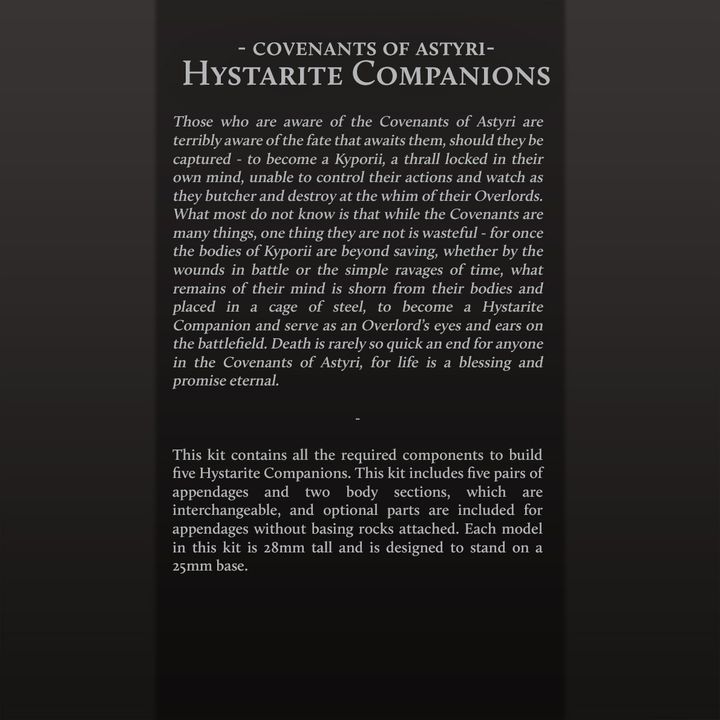 - COVENANTS OF ASTYRI-
HYSTARITE COMPANIONS

Those who are aware of the Covenants of Astyri are terribly aware of the fate that awaits them, should they be captured - to become a Kyporii, a thrall locked in their own mind, unable to control their actions and watch as they butcher and destroy at the whim of their Overlords. What most do not know is that while the Covenants are many things, one thing they are not is wasteful - for once the bodies of Kyporii are beyond saving, whether by the wounds in battle or the simple ravages of time, what remains of their mind is shorn from their bodies and placed in a cage of steel, to become a Hystarite Companion and serve as an Overlord's eyes and ears on the battlefield. Death is rarely so quick an end for anyone in the Covenants of Astyri, for life is a blessing and promise eternal.

-

This kit contains all the required components to build five Hystarite Companions. This kit includes five pairs of appendages and two body sections, which are interchangeable, and optional parts are included for appendages without basing rocks attached. Each model in this kit is 28mm tall and is designed to stand on a 25mm base.